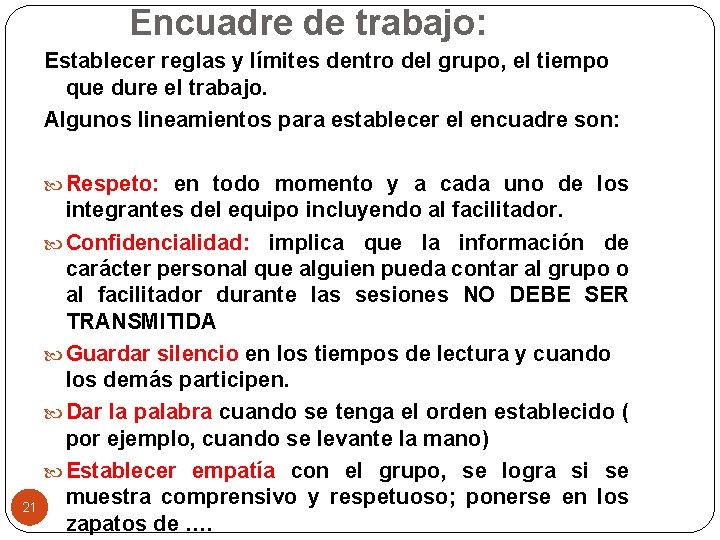 Encuadre de trabajo:

Establecer reglas y límites dentro del grupo, el tiempo que dure el trabajo.

Algunos lineamientos para establecer el encuadre son:

Respeto: en todo momento y a cada uno de los integrantes del equipo incluyendo al facilitador.

Confidencialidad: implica que la información de carácter personal que alguien pueda contar al grupo o al facilitador durante las sesiones NO DEBE SER TRANSMITIDA

Guardar silencio en los tiempos de lectura y cuando los demás participen.

Dar la palabra cuando se tenga el orden establecido ( por ejemplo, cuando se levante la mano)

Establecer empatía con el grupo, se logra si se muestra comprensivo y respetuoso; ponerse en los zapatos de ….

21